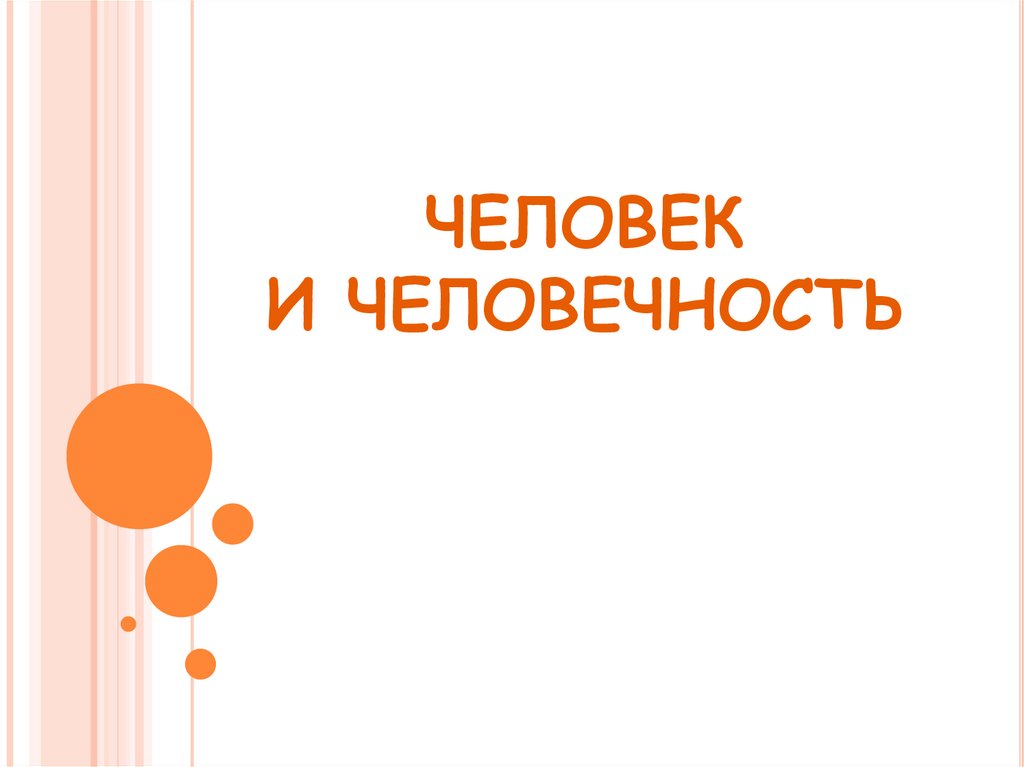 ЧЕЛОВЕК
И ЧЕЛОВЕЧНОСТЬ